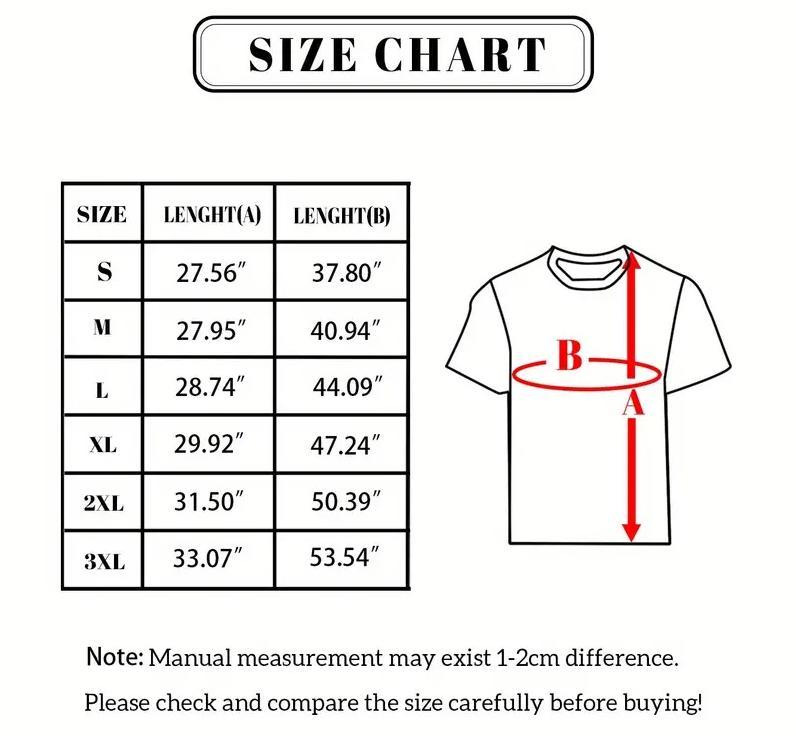 SIZE CHART

| SIZE | LENGHT(A) | LENGHT(B) |
|---|---|---|
| S | 27.56″ | 37.80″ |
| M | 27.95″ | 40.94″ |
| L | 28.74″ | 44.09″ |
| XL | 29.92″ | 47.24″ |
| 2XL | 31.50″ | 50.39″ |
| 3XL | 33.07″ | 53.54″ |

B

A

Note: Manual measurement may exist 1-2cm difference.

Please check and compare the size carefully before buying!